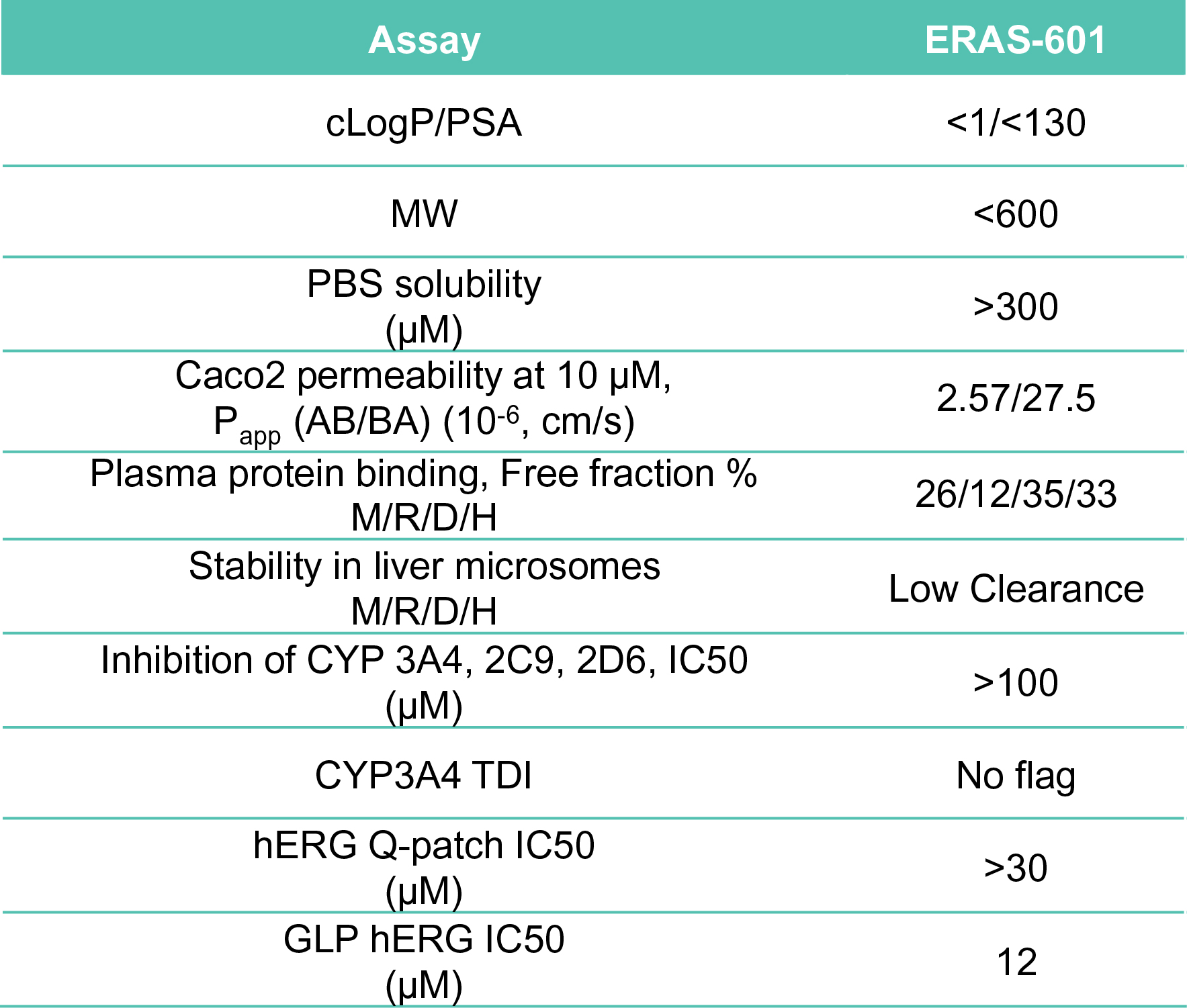 | Assay | ERAS-601 |
|---|---|
| cLogP/PSA | <1/<130 |
| MW | <600 |
| PBS solubility (μM) | >300 |
| Caco2 permeability at 10 μM, $P_{app}$ (AB/BA) ($10^{-6}$, cm/s) | 2.57/27.5 |
| Plasma protein binding, Free fraction % M/R/D/H | 26/12/35/33 |
| Stability in liver microsomes M/R/D/H | Low Clearance |
| Inhibition of CYP 3A4, 2C9, 2D6, IC50 (μM) | >100 |
| CYP3A4 TDI | No flag |
| hERG Q-patch IC50 (μM) | >30 |
| GLP hERG IC50 (μM) | 12 |